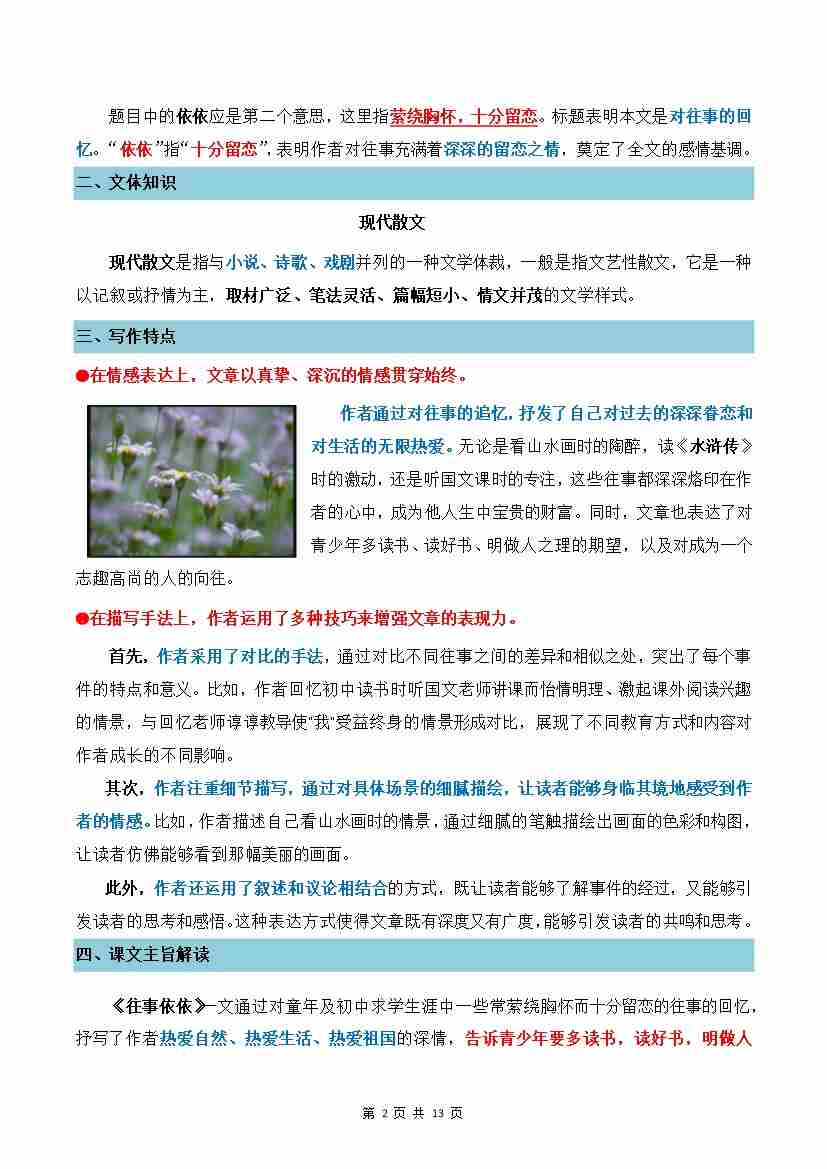 题目中的依依应是第二个意思，这里指萦绕胸怀，十分留恋。标题表明本文是对往事的回忆。“依依”指“十分留恋”，表明作者对往事充满着深深的留恋之情，奠定了全文的感情基调。

二、文体知识

现代散文

现代散文是指与小说、诗歌、戏剧并列的一种文学体裁，一般是指文艺性散文，它是一种以记叙或抒情为主，取材广泛、笔法灵活、篇幅短小、情文并茂的文学样式。

三、写作特点

●在情感表达上，文章以真挚、深沉的情感贯穿始终。

作者通过对往事的追忆，抒发了自己对过去的深深眷恋和对生活的无限热爱。无论是看山水画时的陶醉，读《水浒传》时的激动，还是听国文课时的专注，这些往事都深深烙印在作者的心中，成为他人生中宝贵的财富。同时，文章也表达了对青少年多读书、读好书、明做人之理的期望，以及对成为一个志趣高尚的人的向往。

●在描写手法上，作者运用了多种技巧来增强文章的表现力。

首先，作者采用了对比的手法，通过对比不同往事之间的差异和相似之处，突出了每个事件的特点和意义。比如，作者回忆初中读书时听国文老师讲课而怡情明理、激起课外阅读兴趣的情景，与回忆老师谆谆教导使“我”受益终身的情景形成对比，展现了不同教育方式和内容对作者成长的不同影响。

其次，作者注重细节描写，通过对具体场景的细腻描绘，让读者能够身临其境地感受到作者的情感。比如，作者描述自己看山水画时的情景，通过细腻的笔触描绘出画面的色彩和构图，让读者仿佛能够看到那幅美丽的画面。

此外，作者还运用了叙述和议论相结合的方式，既让读者能够了解事件的经过，又能够引发读者的思考和感悟。这种表达方式使得文章既有深度又有广度，能够引发读者的共鸣和思考。

四、课文主旨解读

《往事依依》一文通过对童年及初中求学生涯中一些常萦绕胸怀而十分留恋的往事的回忆，抒写了作者热爱自然、热爱生活、热爱祖国的深情，告诉青少年要多读书，读好书，明做人

第 2 页 共 13 页